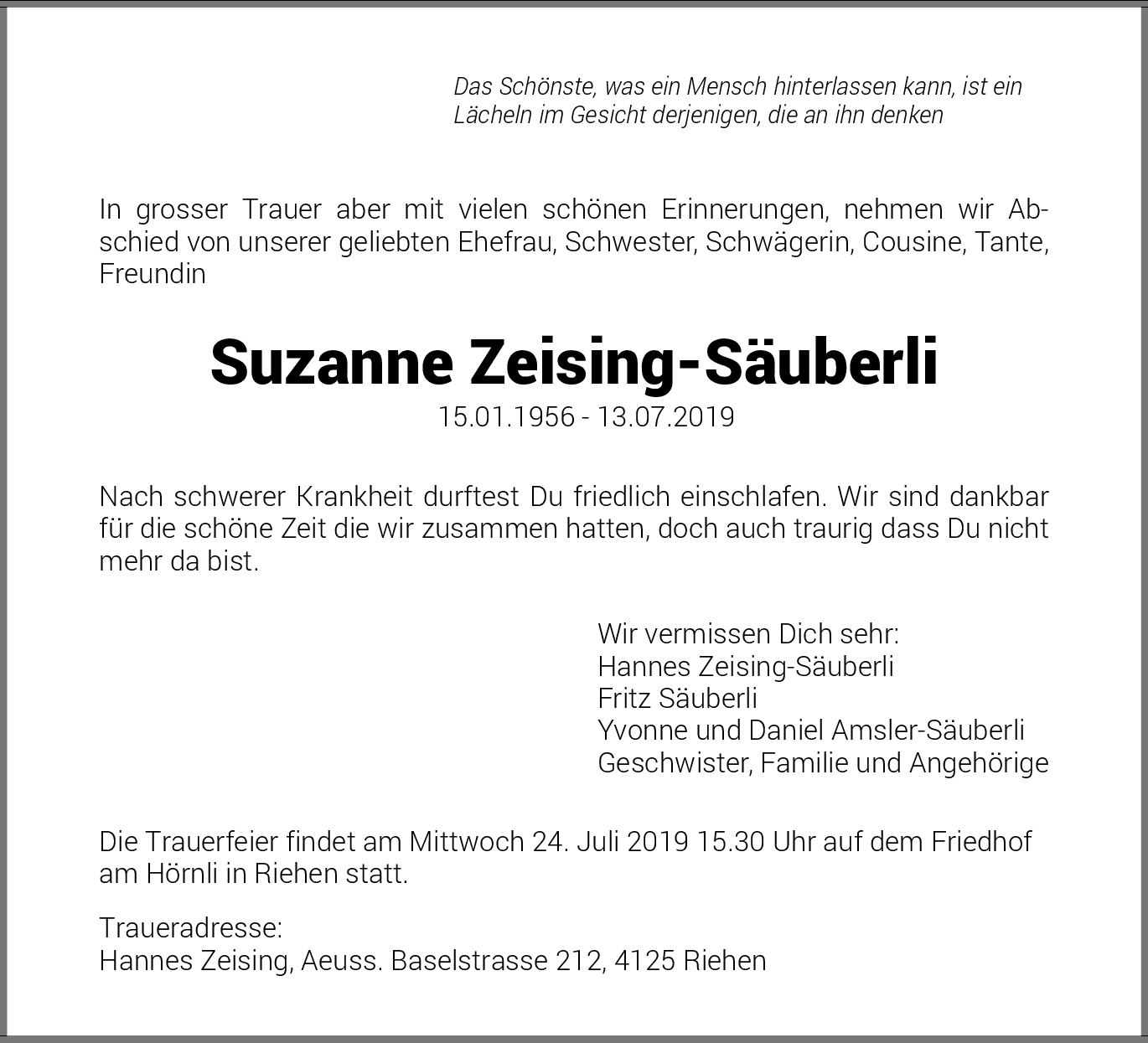 Das Schönste, was ein Mensch hinterlassen kann, ist ein Lächeln im Gesicht derjenigen, die an ihn denken

In grosser Trauer aber mit vielen schönen Erinnerungen, nehmen wir Abschied von unserer geliebten Ehefrau, Schwester, Schwägerin, Cousine, Tante, Freundin

Suzanne Zeising-Säuberli
15.01.1956 - 13.07.2019

Nach schwerer Krankheit durftest Du friedlich einschlafen. Wir sind dankbar für die schöne Zeit die wir zusammen hatten, doch auch traurig dass Du nicht mehr da bist.

Wir vermissen Dich sehr:
Hannes Zeising-Säuberli
Fritz Säuberli
Yvonne und Daniel Amsler-Säuberli
Geschwister, Familie und Angehörige

Die Trauerfeier findet am Mittwoch 24. Juli 2019 15.30 Uhr auf dem Friedhof am Hörnli in Riehen statt.

Traueradresse:
Hannes Zeising, Aeuss. Baselstrasse 212, 4125 Riehen